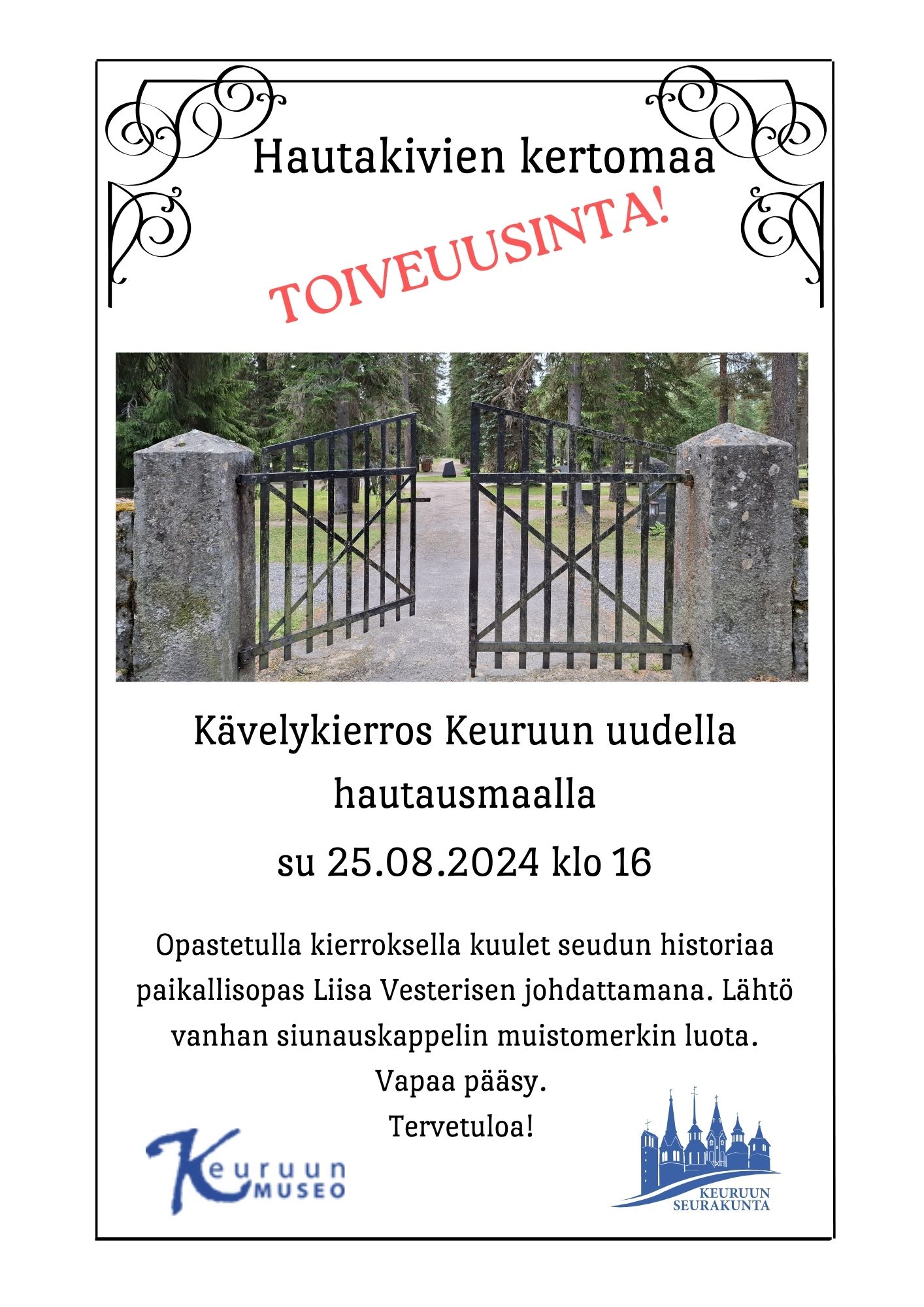 Hautakivien kertomaa

TOIVEUUSINTA!

Kävelykierros Keuruun uudella hautausmaalla

su 25.08.2024 klo 16

Opastetulla kierroksella kuulet seudun historiaa paikallisopas Liisa Vesterisen johdattamana. Lähtö vanhan siunauskappelin muistomerkin luota.
Vapaa pääsy.
Tervetuloa!

Keuruun MUSEO

KEURUUN SEURAKUNTA